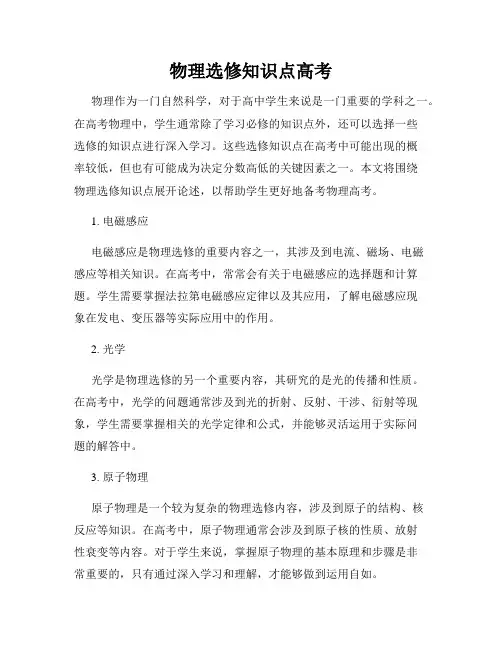 物理选修知识点高考

物理作为一门自然科学，对于高中学生来说是一门重要的学科之一。在高考物理中，学生通常除了学习必修的知识点外，还可以选择一些选修的知识点进行深入学习。这些选修知识点在高考中可能出现的概率较低，但也有可能成为决定分数高低的关键因素之一。本文将围绕物理选修知识点展开论述，以帮助学生更好地备考物理高考。

1. 电磁感应

电磁感应是物理选修的重要内容之一，其涉及到电流、磁场、电磁感应等相关知识。在高考中，常常会有关于电磁感应的选择题和计算题。学生需要掌握法拉第电磁感应定律以及其应用，了解电磁感应现象在发电、变压器等实际应用中的作用。

2. 光学

光学是物理选修的另一个重要内容，其研究的是光的传播和性质。在高考中，光学的问题通常涉及到光的折射、反射、干涉、衍射等现象，学生需要掌握相关的光学定律和公式，并能够灵活运用于实际问题的解答中。

3. 原子物理

原子物理是一个较为复杂的物理选修内容，涉及到原子的结构、核反应等知识。在高考中，原子物理通常会涉及到原子核的性质、放射性衰变等内容。对于学生来说，掌握原子物理的基本原理和步骤是非常重要的，只有通过深入学习和理解，才能够做到运用自如。